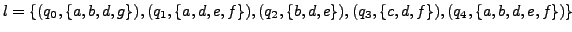 $l = \{(q_0, \{a, b, d, g\}), (q_1, \{a, d, e, f\}), (q_2, \{b, d, e\}), (q_3, \{c, d, f\}), (q_4, \{a, b, d, e, f\})\}$